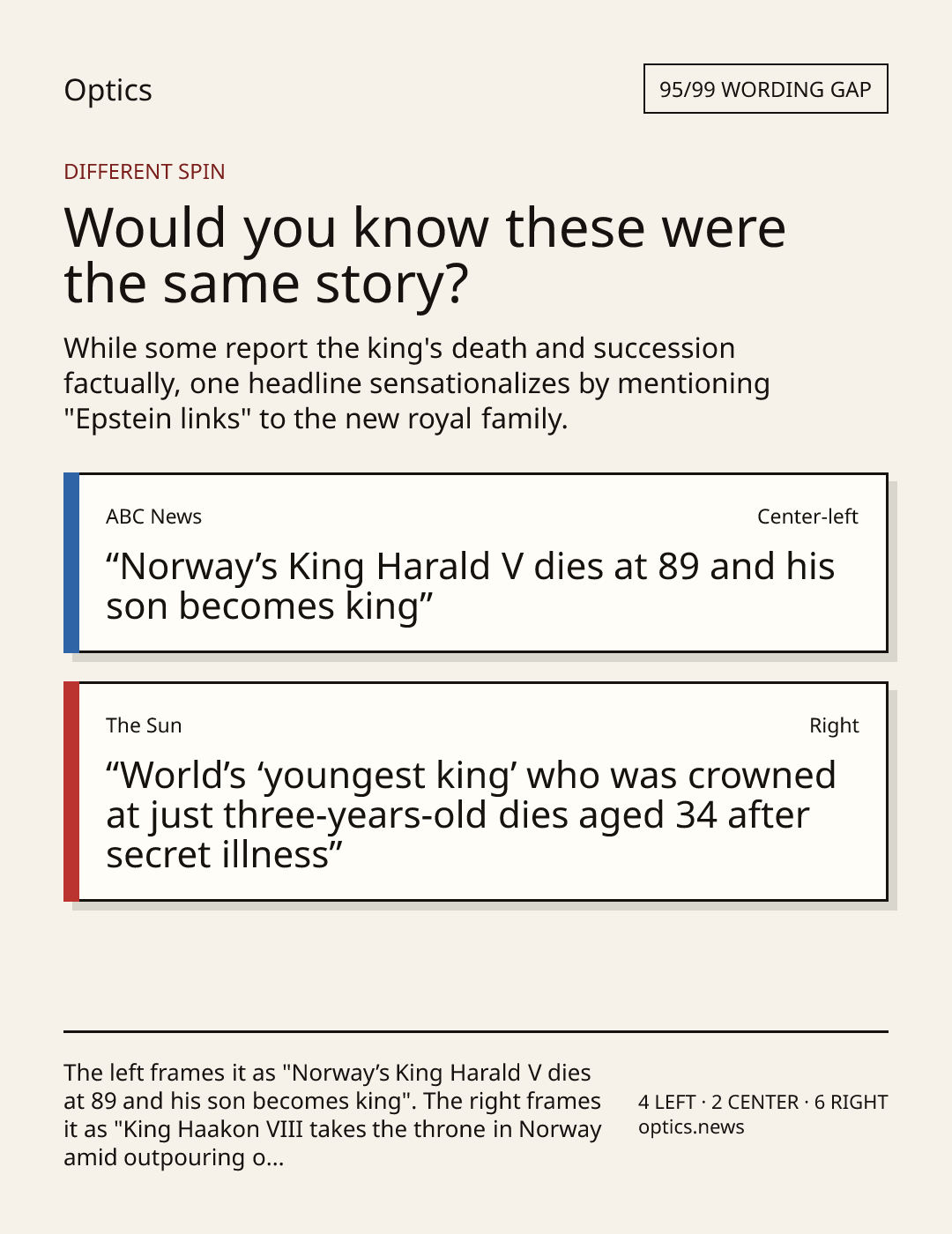 Optics

95/99 WORDING GAP

DIFFERENT SPIN

Would you know these were the same story?

While some report the king's death and succession factually, one headline sensationalizes by mentioning "Epstein links" to the new royal family.

ABC News

Center-left

"Norway's King Harald V dies at 89 and his son becomes king"

The Sun

Right

"World's 'youngest king' who was crowned at just three-years-old dies aged 34 after secret illness"

The left frames it as "Norway's King Harald V dies at 89 and his son becomes king". The right frames it as "King Haakon VIII takes the throne in Norway amid outpouring o...

4 LEFT · 2 CENTER · 6 RIGHT
optics.news